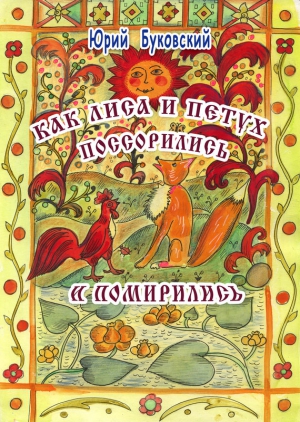 Юрий Буковский

КАК ЛИСА И ПЕТУХ ПОССОРИЛИСЬ

И ПОМИРИЛИСЬ